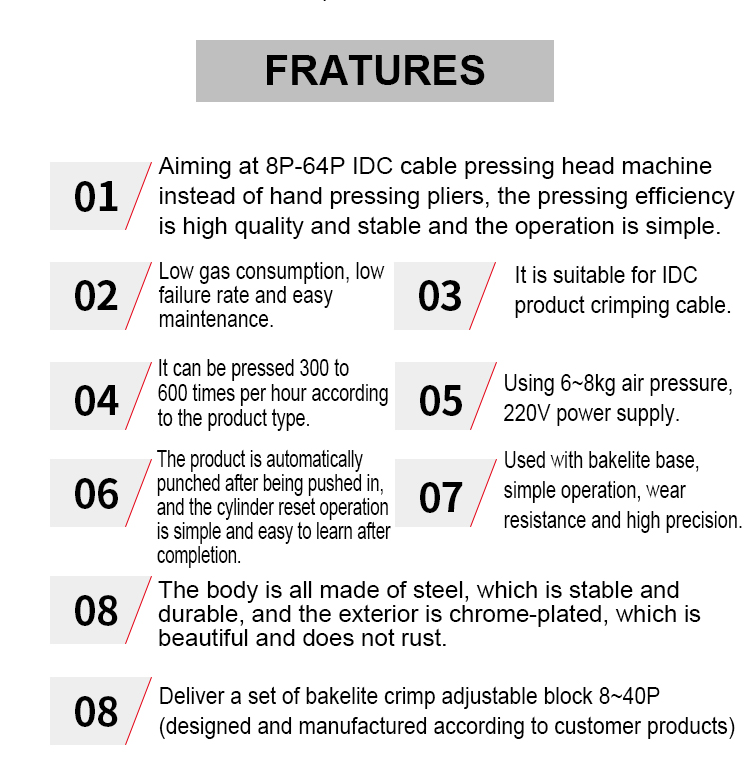 FRATURES

01 Aiming at 8P-64P IDC cable pressing head machine instead of hand pressing pliers, the pressing efficiency is high quality and stable and the operation is simple.

02 Low gas consumption, low failure rate and easy maintenance.

03 It is suitable for IDC product crimping cable.

04 It can be pressed 300 to 600 times per hour according to the product type.

05 Using 6~8kg air pressure, 220V power supply.

06 The product is automatically punched after being pushed in, and the cylinder reset operation is simple and easy to learn after completion.

07 Used with bakelite base, simple operation, wear resistance and high precision.

08 The body is all made of steel, which is stable and durable, and the exterior is chrome-plated, which is beautiful and does not rust.

08 Deliver a set of bakelite crimp adjustable block 8~40P (designed and manufactured according to customer products)